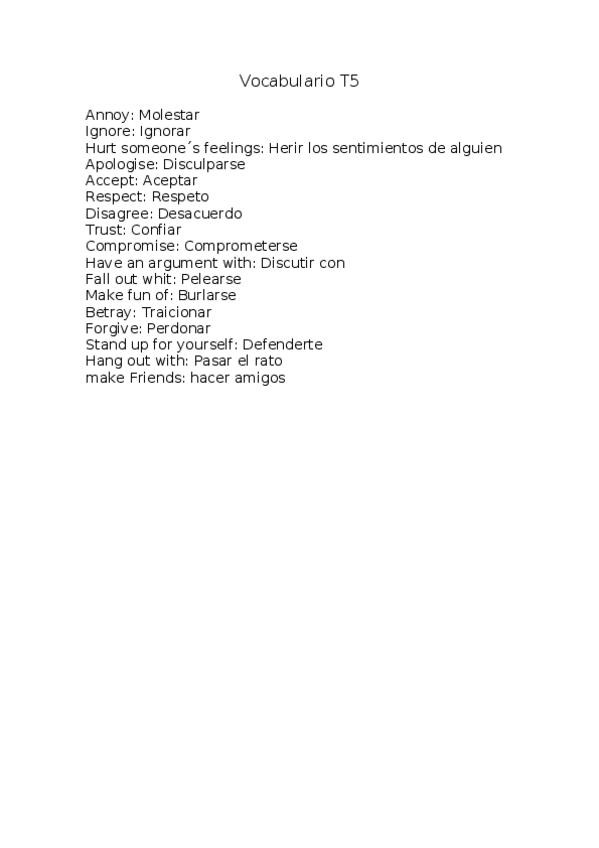 Vocabulario T5

Annoy: Molestar
Ignore: Ignorar
Hurt someone´s feelings: Herir los sentimientos de alguien
Apologise: Disculparse
Accept: Aceptar
Respect: Respeto
Disagree: Desacuerdo
Trust: Confiar
Compromise: Comprometerse
Have an argument with: Discutir con
Fall out whit: Pelearse
Make fun of: Burlarse
Betray: Traicionar
Forgive: Perdonar
Stand up for yourself: Defenderte
Hang out with: Pasar el rato
make Friends: hacer amigos